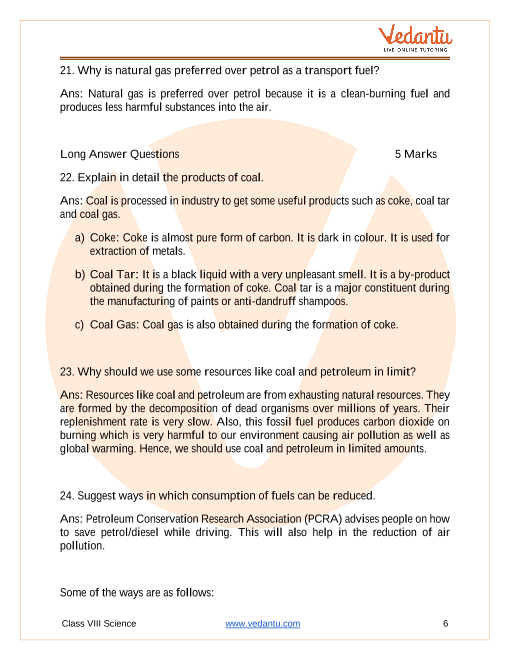 Vedantu
LIVE ONLINE TUTORING

21. Why is natural gas preferred over petrol as a transport fuel?

Ans: Natural gas is preferred over petrol because it is a clean-burning fuel and produces less harmful substances into the air.

Long Answer Questions 5 Marks

22. Explain in detail the products of coal.

Ans: Coal is processed in industry to get some useful products such as coke, coal tar and coal gas.

a) Coke: Coke is almost pure form of carbon. It is dark in colour. It is used for extraction of metals.

b) Coal Tar: It is a black liquid with a very unpleasant smell. It is a by-product obtained during the formation of coke. Coal tar is a major constituent during the manufacturing of paints or anti-dandruff shampoos.

c) Coal Gas: Coal gas is also obtained during the formation of coke.

23. Why should we use some resources like coal and petroleum in limit?

Ans: Resources like coal and petroleum are from exhausting natural resources. They are formed by the decomposition of dead organisms over millions of years. Their replenishment rate is very slow. Also, this fossil fuel produces carbon dioxide on burning which is very harmful to our environment causing air pollution as well as global warming. Hence, we should use coal and petroleum in limited amounts.

24. Suggest ways in which consumption of fuels can be reduced.

Ans: Petroleum Conservation Research Association (PCRA) advises people on how to save petrol/diesel while driving. This will also help in the reduction of air pollution.

Some of the ways are as follows:

Class VIII Science www.vedantu.com 6